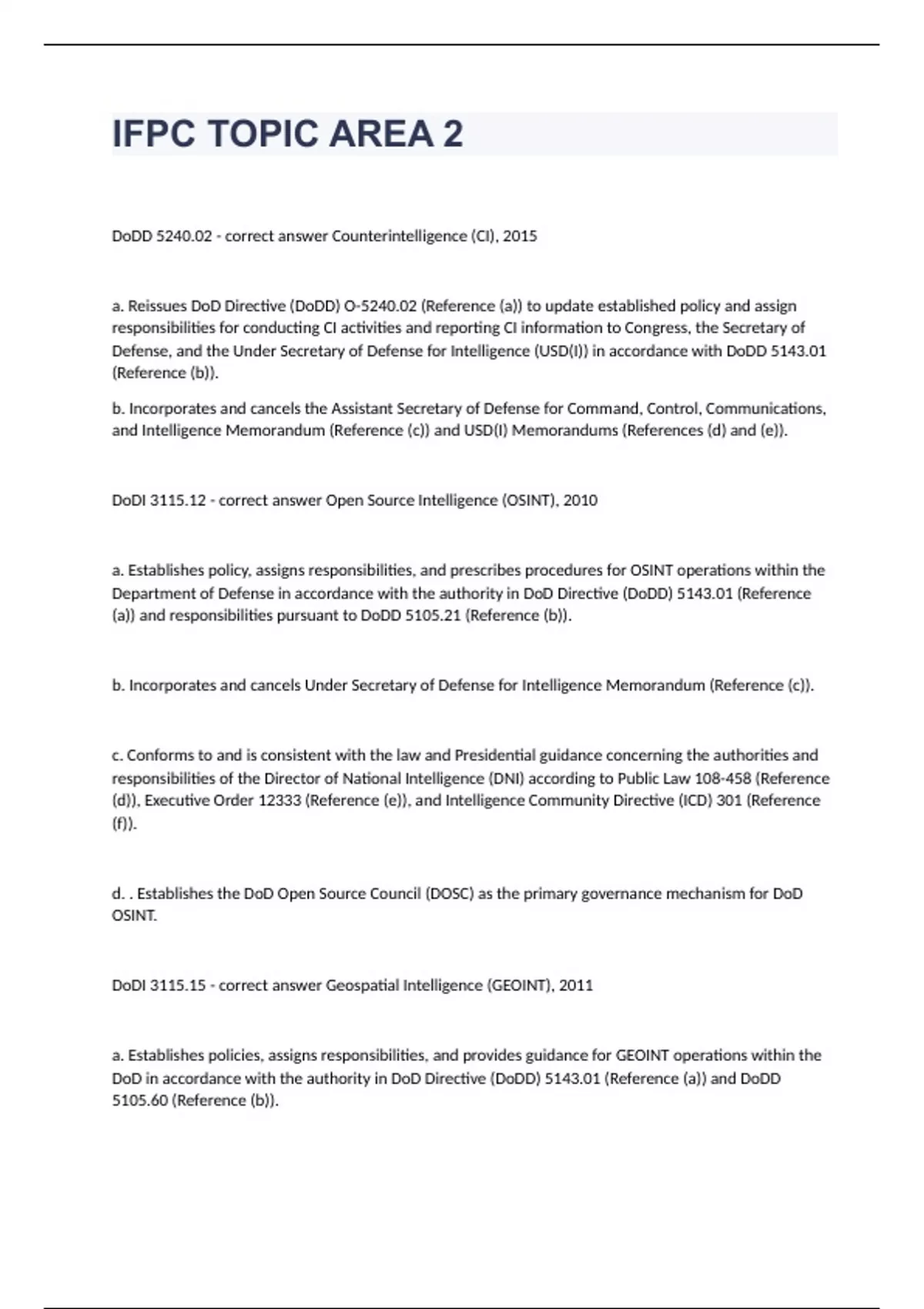 IFPC TOPIC AREA 2

DoDD 5240.02 - correct answer Counterintelligence (CI), 2015

a. Reissues DoD Directive (DoDD) O-5240.02 (Reference (a)) to update established policy and assign responsibilities for conducting CI activities and reporting CI information to Congress, the Secretary of Defense, and the Under Secretary of Defense for Intelligence (USD(I)) in accordance with DoDD 5143.01 (Reference (b)).

b. Incorporates and cancels the Assistant Secretary of Defense for Command, Control, Communications, and Intelligence Memorandum (Reference (c)) and USD(I) Memorandums (References (d) and (e)).

DoDI 3115.12 - correct answer Open Source Intelligence (OSINT), 2010

a. Establishes policy, assigns responsibilities, and prescribes procedures for OSINT operations within the Department of Defense in accordance with the authority in DoD Directive (DoDD) 5143.01 (Reference (a)) and responsibilities pursuant to DoDD 5105.21 (Reference (b)).

b. Incorporates and cancels Under Secretary of Defense for Intelligence Memorandum (Reference (c)).

c. Conforms to and is consistent with the law and Presidential guidance concerning the authorities and responsibilities of the Director of National Intelligence (DNI) according to Public Law 108-458 (Reference (d)), Executive Order 12333 (Reference (e)), and Intelligence Community Directive (ICD) 301 (Reference (f)).

d. . Establishes the DoD Open Source Council (DOSC) as the primary governance mechanism for DoD OSINT.

DoDI 3115.15 - correct answer Geospatial Intelligence (GEOINT), 2011

a. Establishes policies, assigns responsibilities, and provides guidance for GEOINT operations within the DoD in accordance with the authority in DoD Directive (DoDD) 5143.01 (Reference (a)) and DoDD 5105.60 (Reference (b)).